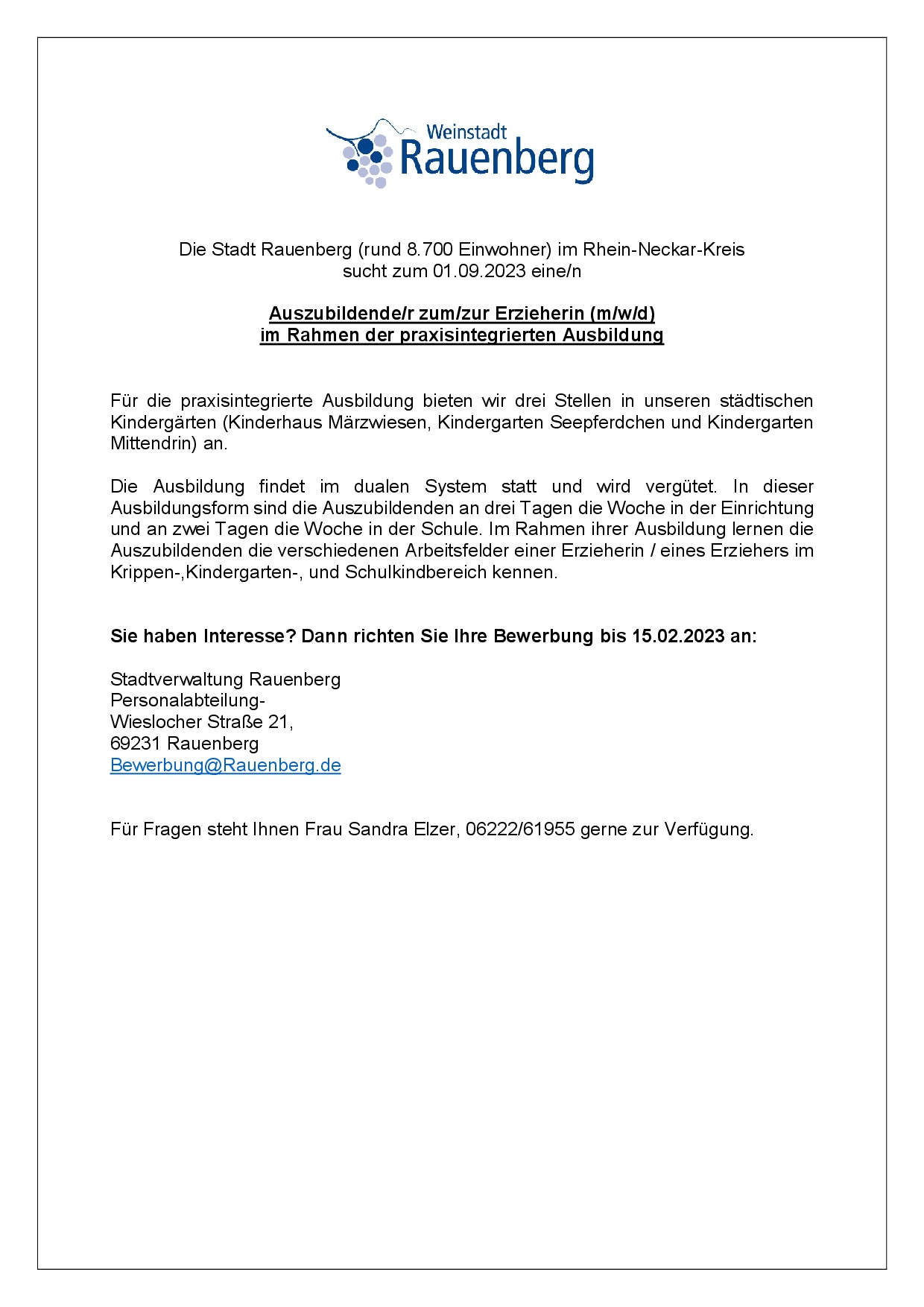 Weinstadt
Rauenberg

Die Stadt Rauenberg (rund 8.700 Einwohner) im Rhein-Neckar-Kreis
sucht zum 01.09.2023 eine/n

Auszubildende/r zum/zur Erzieherin (m/w/d)
im Rahmen der praxisintegrierten Ausbildung

Für die praxisintegrierte Ausbildung bieten wir drei Stellen in unseren städtischen Kindergärten (Kinderhaus Märzwiesen, Kindergarten Seepferdchen und Kindergarten Mittendrin) an.

Die Ausbildung findet im dualen System statt und wird vergütet. In dieser Ausbildungsform sind die Auszubildenden an drei Tagen die Woche in der Einrichtung und an zwei Tagen die Woche in der Schule. Im Rahmen ihrer Ausbildung lernen die Auszubildenden die verschiedenen Arbeitsfelder einer Erzieherin / eines Erziehers im Krippen-,Kindergarten-, und Schulkindbereich kennen.

Sie haben Interesse? Dann richten Sie Ihre Bewerbung bis 15.02.2023 an:

Stadtverwaltung Rauenberg
Personalabteilung-
Wieslocher Straße 21,
69231 Rauenberg
Bewerbung@Rauenberg.de

Für Fragen steht Ihnen Frau Sandra Elzer, 06222/61955 gerne zur Verfügung.